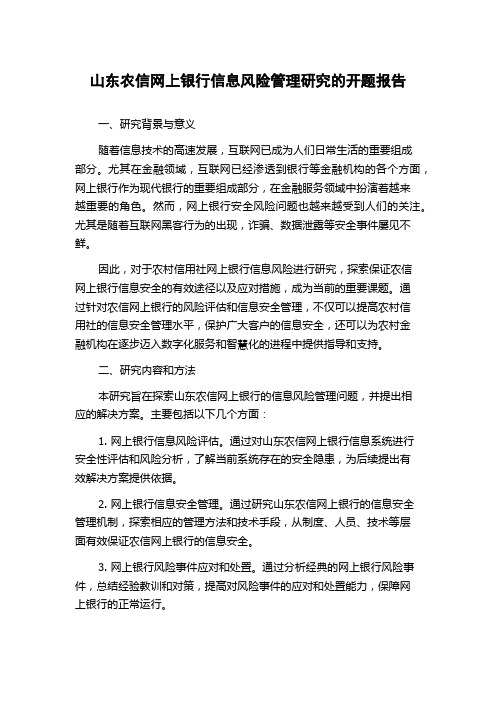 山东农信网上银行信息风险管理研究的开题报告

一、研究背景与意义

随着信息技术的高速发展，互联网已成为人们日常生活的重要组成部分。尤其在金融领域，互联网已经渗透到银行等金融机构的各个方面，网上银行作为现代银行的重要组成部分，在金融服务领域中扮演着越来越重要的角色。然而，网上银行安全风险问题也越来越受到人们的关注。尤其是随着互联网黑客行为的出现，诈骗、数据泄露等安全事件屡见不鲜。

因此，对于农村信用社网上银行信息风险进行研究，探索保证农信网上银行信息安全的有效途径以及应对措施，成为当前的重要课题。通过针对农信网上银行的风险评估和信息安全管理，不仅可以提高农村信用社的信息安全管理水平，保护广大客户的信息安全，还可以为农村金融机构在逐步迈入数字化服务和智慧化的进程中提供指导和支持。

二、研究内容和方法

本研究旨在探索山东农信网上银行的信息风险管理问题，并提出相应的解决方案。主要包括以下几个方面：

1. 网上银行信息风险评估。通过对山东农信网上银行信息系统进行安全性评估和风险分析，了解当前系统存在的安全隐患，为后续提出有效解决方案提供依据。

2. 网上银行信息安全管理。通过研究山东农信网上银行的信息安全管理机制，探索相应的管理方法和技术手段，从制度、人员、技术等层面有效保证农信网上银行的信息安全。

3. 网上银行风险事件应对和处置。通过分析经典的网上银行风险事件，总结经验教训和对策，提高对风险事件的应对和处置能力，保障网上银行的正常运行。